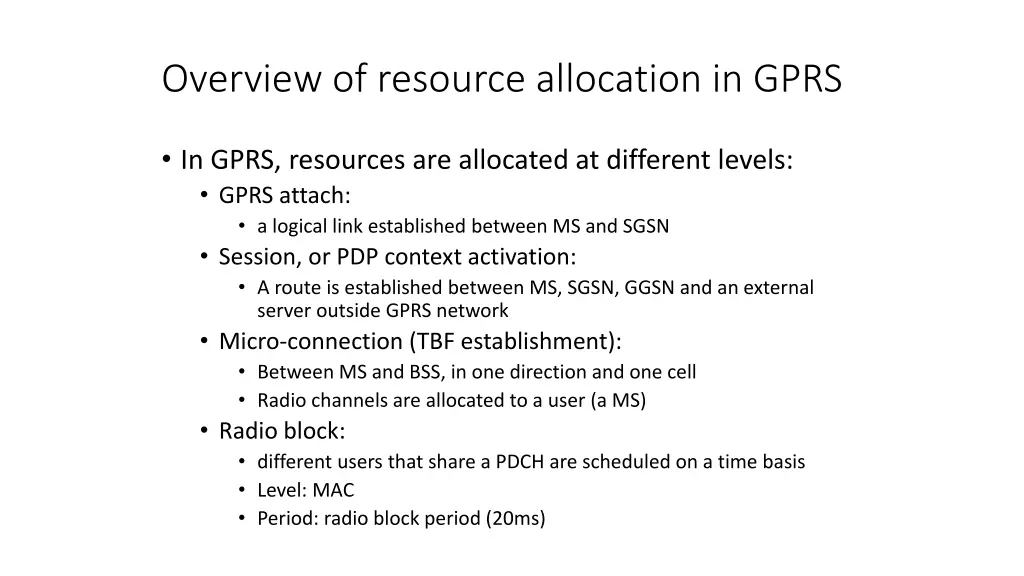 Overview of resource allocation in GPRS

• In GPRS, resources are allocated at different levels:
  • GPRS attach:
    • a logical link established between MS and SGSN
  • Session, or PDP context activation:
    • A route is established between MS, SGSN, GGSN and an external server outside GPRS network
  • Micro-connection (TBF establishment):
    • Between MS and BSS, in one direction and one cell
    • Radio channels are allocated to a user (a MS)
  • Radio block:
    • different users that share a PDCH are scheduled on a time basis
    • Level: MAC
    • Period: radio block period (20ms)